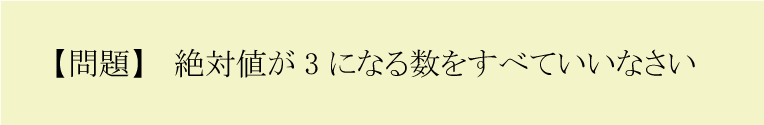 【問題】　絶対値が 3 になる数をすべていいなさい